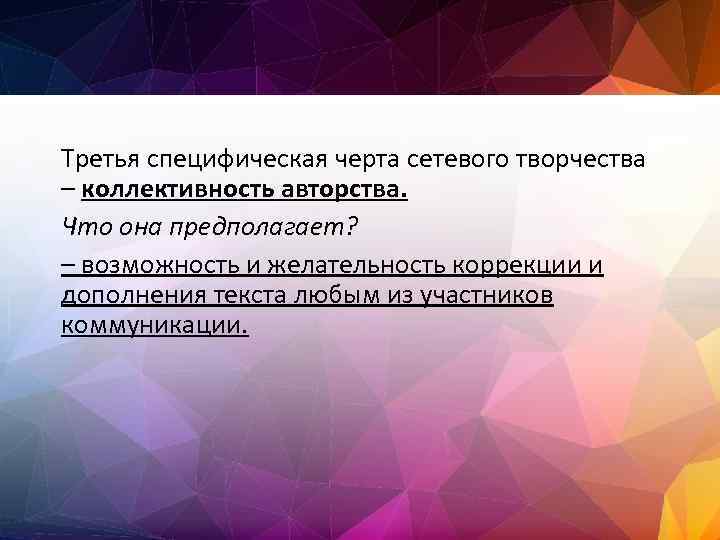 Третья специфическая черта сетевого творчества – коллективность авторства.

Что она предполагает?

– возможность и желательность коррекции и дополнения текста любым из участников коммуникации.